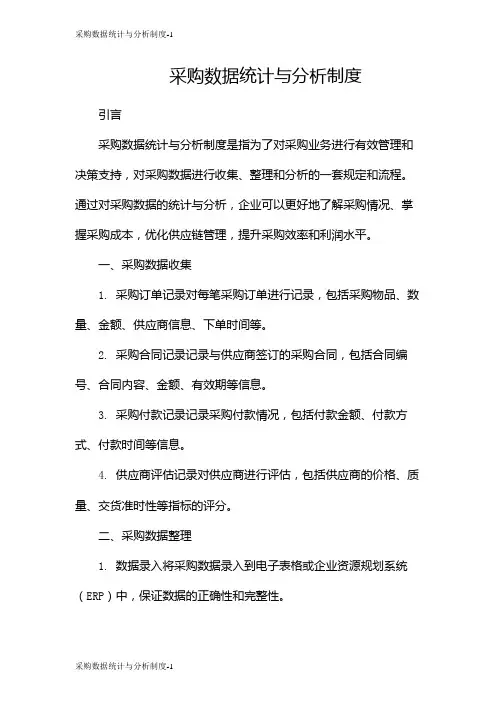 采购数据统计与分析制度-1

采购数据统计与分析制度

引言

采购数据统计与分析制度是指为了对采购业务进行有效管理和决策支持，对采购数据进行收集、整理和分析的一套规定和流程。通过对采购数据的统计与分析，企业可以更好地了解采购情况、掌握采购成本，优化供应链管理，提升采购效率和利润水平。

一、采购数据收集

1. 采购订单记录对每笔采购订单进行记录，包括采购物品、数量、金额、供应商信息、下单时间等。

2. 采购合同记录记录与供应商签订的采购合同，包括合同编号、合同内容、金额、有效期等信息。

3. 采购付款记录记录采购付款情况，包括付款金额、付款方式、付款时间等信息。

4. 供应商评估记录对供应商进行评估，包括供应商的价格、质量、交货准时性等指标的评分。

二、采购数据整理

1. 数据录入将采购数据录入到电子表格或企业资源规划系统（ERP）中，保证数据的正确性和完整性。

采购数据统计与分析制度-1